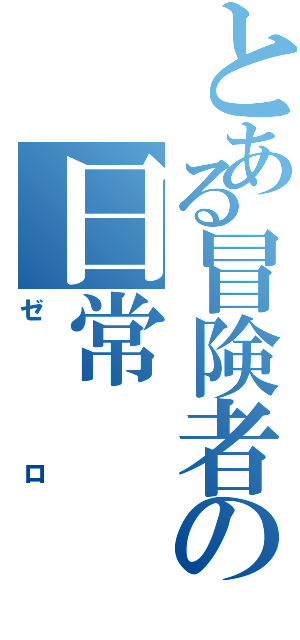 とある冒険者の日常

ゼロ